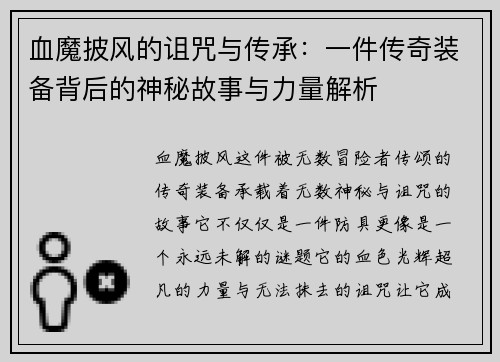 血魔披风的诅咒与传承：一件传奇装备背后的神秘故事与力量解析

血魔披风这件被无数冒险者传颂的传奇装备承载着无数神秘与诅咒的故事它不仅仅是一件防具更像是一个永远未解的谜题它的血色光辉超凡的力量与无法抹去的诅咒让它成